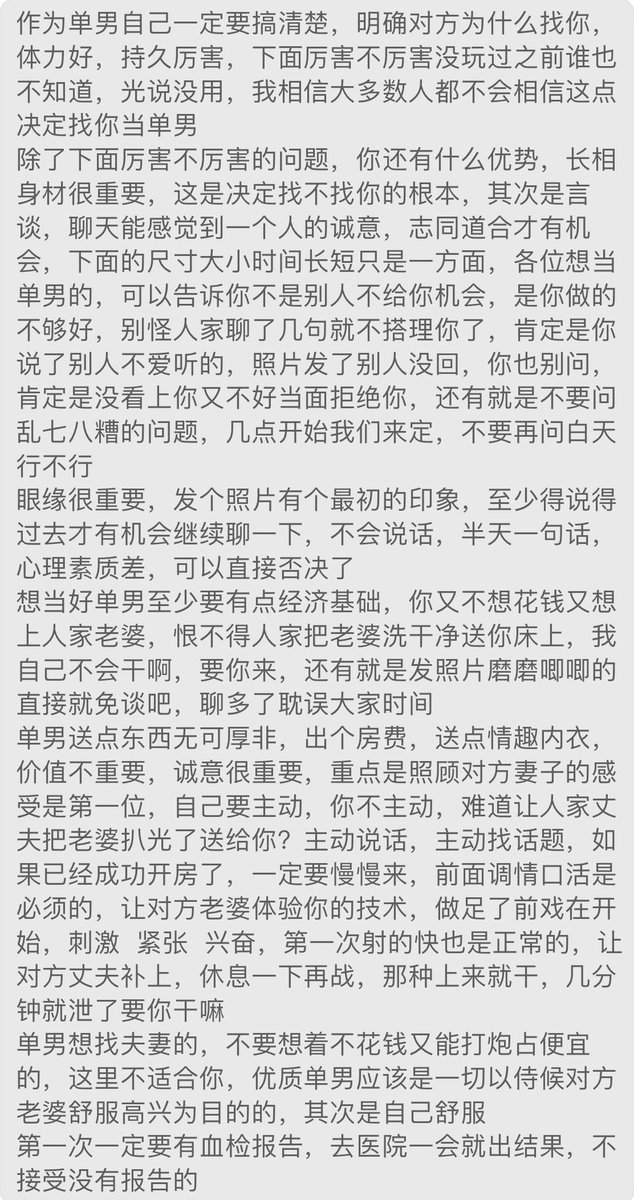 作为单男自己一定要搞清楚，明确对方为什么找你，体力好，持久厉害，下面厉害不厉害没玩过之前谁也不知道，光说没用，我相信大多数人都不会相信这点决定找你当单男
除了下面厉害不厉害的问题，你还有什么优势，长相身材很重要，这是决定找不找你的根本，其次是言谈，聊天能感觉到一个人的诚意，志同道合才有机会，下面的尺寸大小时间长短只是一方面，各位想当单男的，可以告诉你不是别人不给你机会，是你做的不够好，别怪人家聊了几句就不搭理你了，肯定是你说了别人不爱听的，照片发了别人没回，你也别问，肯定是没看上你又不好当面拒绝你，还有就是不要问乱七八糟的问题，几点开始我们来定，不要再问白天行不行
眼缘很重要，发个照片有个最初的印象，至少得说得过去才有机会继续聊一下，不会说话，半天一句话，心理素质差，可以直接否决了
想当好单男至少要有点经济基础，你又不想花钱又想上人家老婆，恨不得人家把老婆洗干净送你床上，我自己不会干啊，要你来，还有就是发照片磨磨唧唧的直接就免谈吧，聊多了耽误大家时间
单男送点东西无可厚非，出个房费，送点情趣内衣，价值不重要，诚意很重要，重点是照顾对方妻子的感受是第一位，自己要主动，你不主动，难道让人家丈夫把老婆扒光了送给你？主动说话，主动找话题，如果已经成功开房了，一定要慢慢来，前面调情口活是必须的，让对方老婆体验你的技术，做足了前戏在开始，刺激 紧张 兴奋，第一次射的快也是正常的，让对方丈夫补上，休息一下再战，那种上来就干，几分钟就泄了要你干嘛
单男想找夫妻的，不要想着不花钱又能打炮占便宜的，这里不适合你，优质单男应该是一切以侍候对方老婆舒服高兴为目的的，其次是自己舒服
第一次一定要有血检报告，去医院一会就出结果，不接受没有报告的